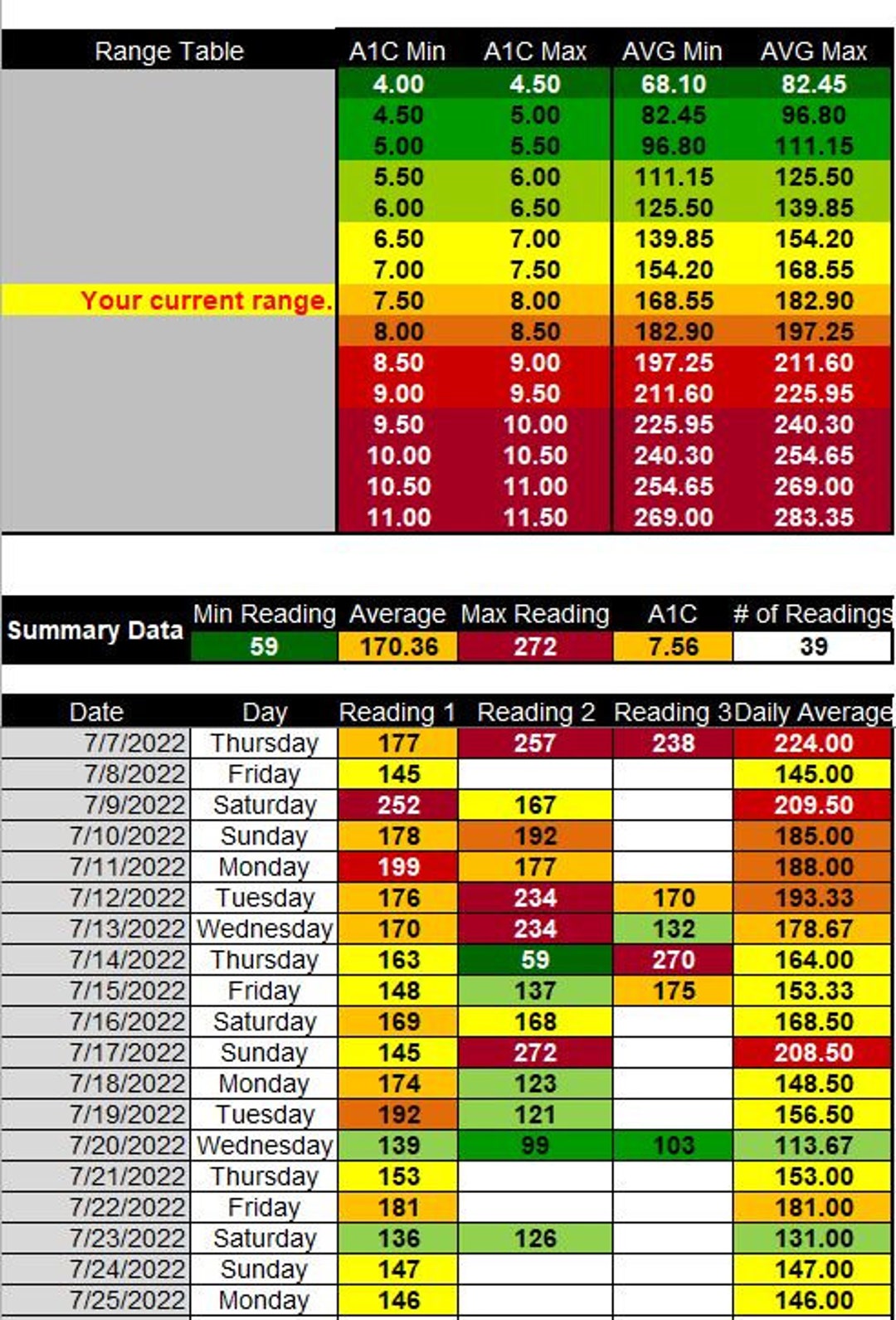 | Range Table | A1C Min | A1C Max | AVG Min | AVG Max |
|---|---|---|---|---|
| | 4.00 | 4.50 | 68.10 | 82.45 |
| | 4.50 | 5.00 | 82.45 | 96.80 |
| | 5.00 | 5.50 | 96.80 | 111.15 |
| | 5.50 | 6.00 | 111.15 | 125.50 |
| | 6.00 | 6.50 | 125.50 | 139.85 |
| | 6.50 | 7.00 | 139.85 | 154.20 |
| | 7.00 | 7.50 | 154.20 | 168.55 |
| Your current range. | 7.50 | 8.00 | 168.55 | 182.90 |
| | 8.00 | 8.50 | 182.90 | 197.25 |
| | 8.50 | 9.00 | 197.25 | 211.60 |
| | 9.00 | 9.50 | 211.60 | 225.95 |
| | 9.50 | 10.00 | 225.95 | 240.30 |
| | 10.00 | 10.50 | 240.30 | 254.65 |
| | 10.50 | 11.00 | 254.65 | 269.00 |
| | 11.00 | 11.50 | 269.00 | 283.35 |

| Summary Data | Min Reading | Average | Max Reading | A1C | # of Readings |
|---|---|---|---|---|---|
| | 59 | 170.36 | 272 | 7.56 | 39 |

| Date | Day | Reading 1 | Reading 2 | Reading 3 | Daily Average |
|---|---|---|---|---|---|
| 7/7/2022 | Thursday | 177 | 257 | 238 | 224.00 |
| 7/8/2022 | Friday | 145 | | | 145.00 |
| 7/9/2022 | Saturday | 252 | 167 | | 209.50 |
| 7/10/2022 | Sunday | 178 | 192 | | 185.00 |
| 7/11/2022 | Monday | 199 | 177 | | 188.00 |
| 7/12/2022 | Tuesday | 176 | 234 | 170 | 193.33 |
| 7/13/2022 | Wednesday | 170 | 234 | 132 | 178.67 |
| 7/14/2022 | Thursday | 163 | 59 | 270 | 164.00 |
| 7/15/2022 | Friday | 148 | 137 | 175 | 153.33 |
| 7/16/2022 | Saturday | 169 | 168 | | 168.50 |
| 7/17/2022 | Sunday | 145 | 272 | | 208.50 |
| 7/18/2022 | Monday | 174 | 123 | | 148.50 |
| 7/19/2022 | Tuesday | 192 | 121 | | 156.50 |
| 7/20/2022 | Wednesday | 139 | 99 | 103 | 113.67 |
| 7/21/2022 | Thursday | 153 | | | 153.00 |
| 7/22/2022 | Friday | 181 | | | 181.00 |
| 7/23/2022 | Saturday | 136 | 126 | | 131.00 |
| 7/24/2022 | Sunday | 147 | | | 147.00 |
| 7/25/2022 | Monday | 146 | | | 146.00 |